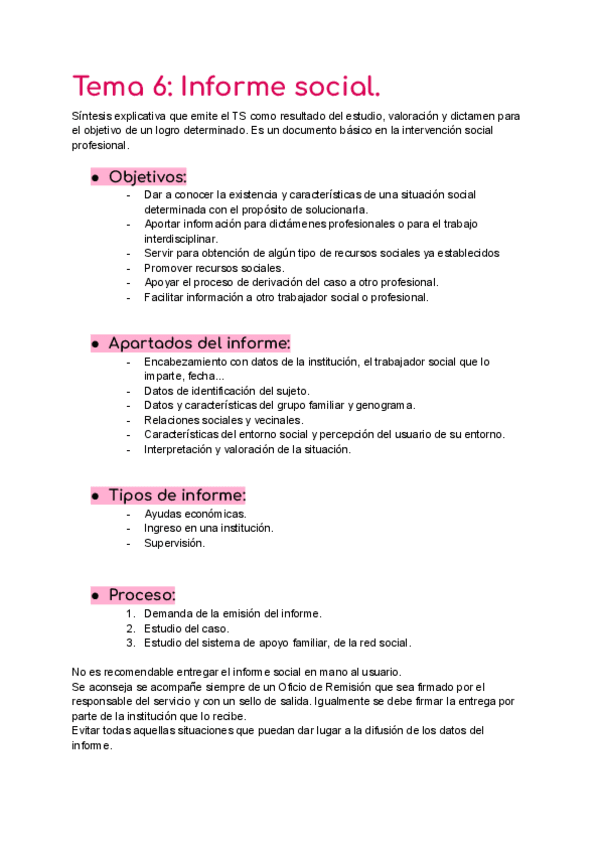 Tema 6: Informe social.

Síntesis explicativa que emite el TS como resultado del estudio, valoración y dictamen para el objetivo de un logro determinado. Es un documento básico en la intervención social profesional.

● Objetivos:
- Dar a conocer la existencia y características de una situación social determinada con el propósito de solucionarla.
- Aportar información para dictámenes profesionales o para el trabajo interdisciplinar.
- Servir para obtención de algún tipo de recursos sociales ya establecidos
- Promover recursos sociales.
- Apoyar el proceso de derivación del caso a otro profesional.
- Facilitar información a otro trabajador social o profesional.

● Apartados del informe:
- Encabezamiento con datos de la institución, el trabajador social que lo imparte, fecha...
- Datos de identificación del sujeto.
- Datos y características del grupo familiar y genograma.
- Relaciones sociales y vecinales.
- Características del entorno social y percepción del usuario de su entorno.
- Interpretación y valoración de la situación.

● Tipos de informe:
- Ayudas económicas.
- Ingreso en una institución.
- Supervisión.

● Proceso:
1. Demanda de la emisión del informe.
2. Estudio del caso.
3. Estudio del sistema de apoyo familiar, de la red social.

No es recomendable entregar el informe social en mano al usuario.
Se aconseja se acompañe siempre de un Oficio de Remisión que sea firmado por el responsable del servicio y con un sello de salida. Igualmente se debe firmar la entrega por parte de la institución que lo recibe.
Evitar todas aquellas situaciones que puedan dar lugar a la difusión de los datos del informe.